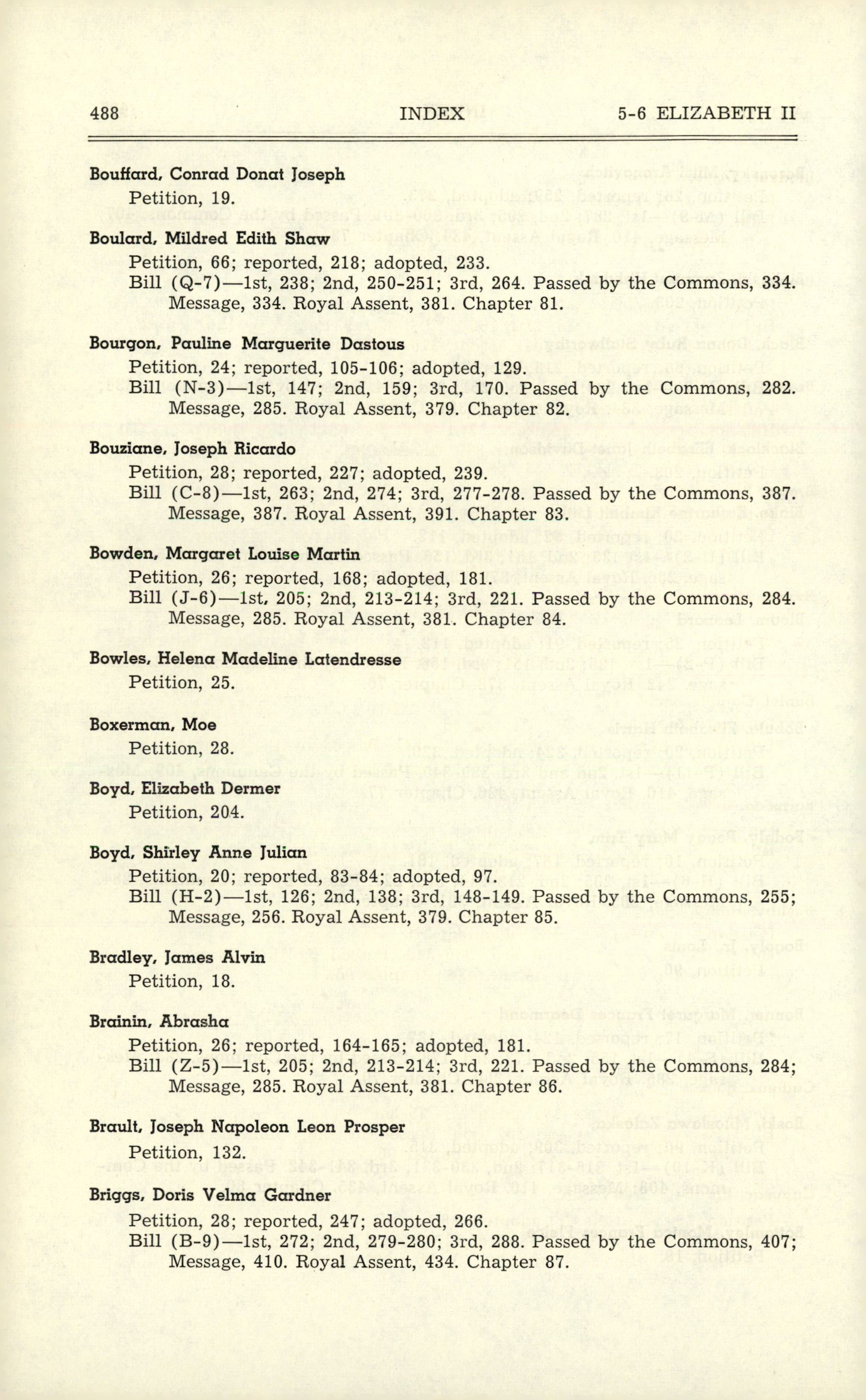 488 INDEX 5-6 ELIZABETH II

Bouffard, Conrad Donat Joseph
Petition, 19.

Boulard, Mildred Edith Shaw
Petition, 66; reported, 218; adopted, 233.
Bill (Q-7)—1st, 238; 2nd, 250-251; 3rd, 264. Passed by the Commons, 334. Message, 334. Royal Assent, 381. Chapter 81.

Bourgon, Pauline Marguerite Dastous
Petition, 24; reported, 105-106; adopted, 129.
Bill (N-3)—1st, 147; 2nd, 159; 3rd, 170. Passed by the Commons, 282. Message, 285. Royal Assent, 379. Chapter 82.

Bouziane, Joseph Ricardo
Petition, 28; reported, 227; adopted, 239.
Bill (C-8)—1st, 263; 2nd, 274; 3rd, 277-278. Passed by the Commons, 387. Message, 387. Royal Assent, 391. Chapter 83.

Bowden, Margaret Louise Martin
Petition, 26; reported, 168; adopted, 181.
Bill (J-6)—1st, 205; 2nd, 213-214; 3rd, 221. Passed by the Commons, 284. Message, 285. Royal Assent, 381. Chapter 84.

Bowles, Helena Madeline Latendresse
Petition, 25.

Boxerman, Moe
Petition, 28.

Boyd, Elizabeth Dermer
Petition, 204.

Boyd, Shirley Anne Julian
Petition, 20; reported, 83-84; adopted, 97.
Bill (H-2)—1st, 126; 2nd, 138; 3rd, 148-149. Passed by the Commons, 255; Message, 256. Royal Assent, 379. Chapter 85.

Bradley, James Alvin
Petition, 18.

Brainin, Abrasha
Petition, 26; reported, 164-165; adopted, 181.
Bill (Z-5)—1st, 205; 2nd, 213-214; 3rd, 221. Passed by the Commons, 284; Message, 285. Royal Assent, 381. Chapter 86.

Brault, Joseph Napoleon Leon Prosper
Petition, 132.

Briggs, Doris Velma Gardner
Petition, 28; reported, 247; adopted, 266.
Bill (B-9)—1st, 272; 2nd, 279-280; 3rd, 288. Passed by the Commons, 407; Message, 410. Royal Assent, 434. Chapter 87.